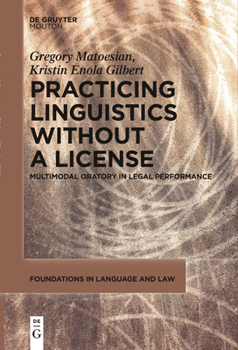 DE GRUYTER
MOUTON

Gregory Matoesian,
Kristin Enola Gilbert

PRACTICING LINGUISTICS WITHOUT A LICENSE

MULTIMODAL ORATORY IN LEGAL PERFORMANCE

FOUNDATIONS IN LANGUAGE AND LAW

DE
G